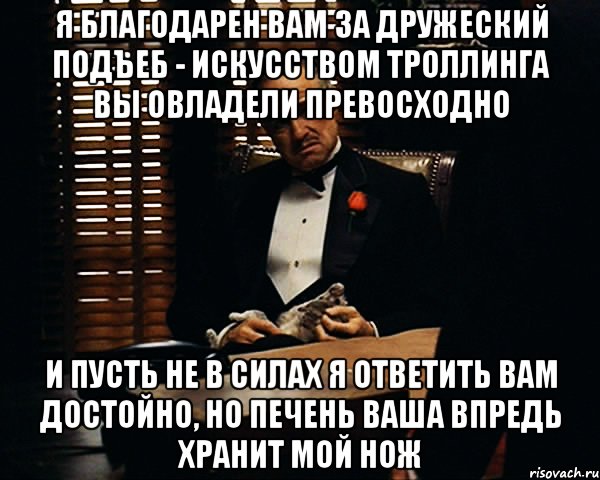 Я БЛАГОДАРЕН ВАМ ЗА ДРУЖЕСКИЙ ПОДЪЕБ - ИСКУССТВОМ ТРОЛЛИНГА ВЫ ОВЛАДЕЛИ ПРЕВОСХОДНО

И ПУСТЬ НЕ В СИЛАХ Я ОТВЕТИТЬ ВАМ ДОСТОЙНО, НО ПЕЧЕНЬ ВАША ВПРЕДЬ ХРАНИТ МОЙ НОЖ

risovach.ru